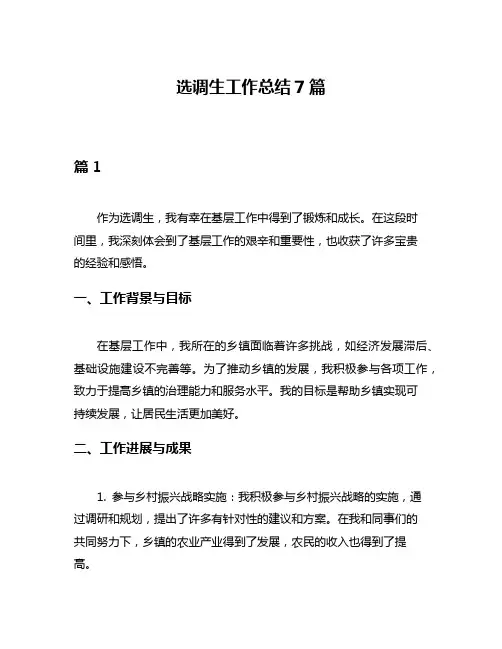 选调生工作总结 7 篇

篇 1

作为选调生，我有幸在基层工作中得到了锻炼和成长。在这段时间里，我深刻体会到了基层工作的艰辛和重要性，也收获了许多宝贵的经验和感悟。

一、工作背景与目标

在基层工作中，我所在的乡镇面临着许多挑战，如经济发展滞后、基础设施建设不完善等。为了推动乡镇的发展，我积极参与各项工作，致力于提高乡镇的治理能力和服务水平。我的目标是帮助乡镇实现可持续发展，让居民生活更加美好。

二、工作进展与成果

1. 参与乡村振兴战略实施：我积极参与乡村振兴战略的实施，通过调研和规划，提出了许多有针对性的建议和方案。在我和同事们的共同努力下，乡镇的农业产业得到了发展，农民的收入也得到了提高。